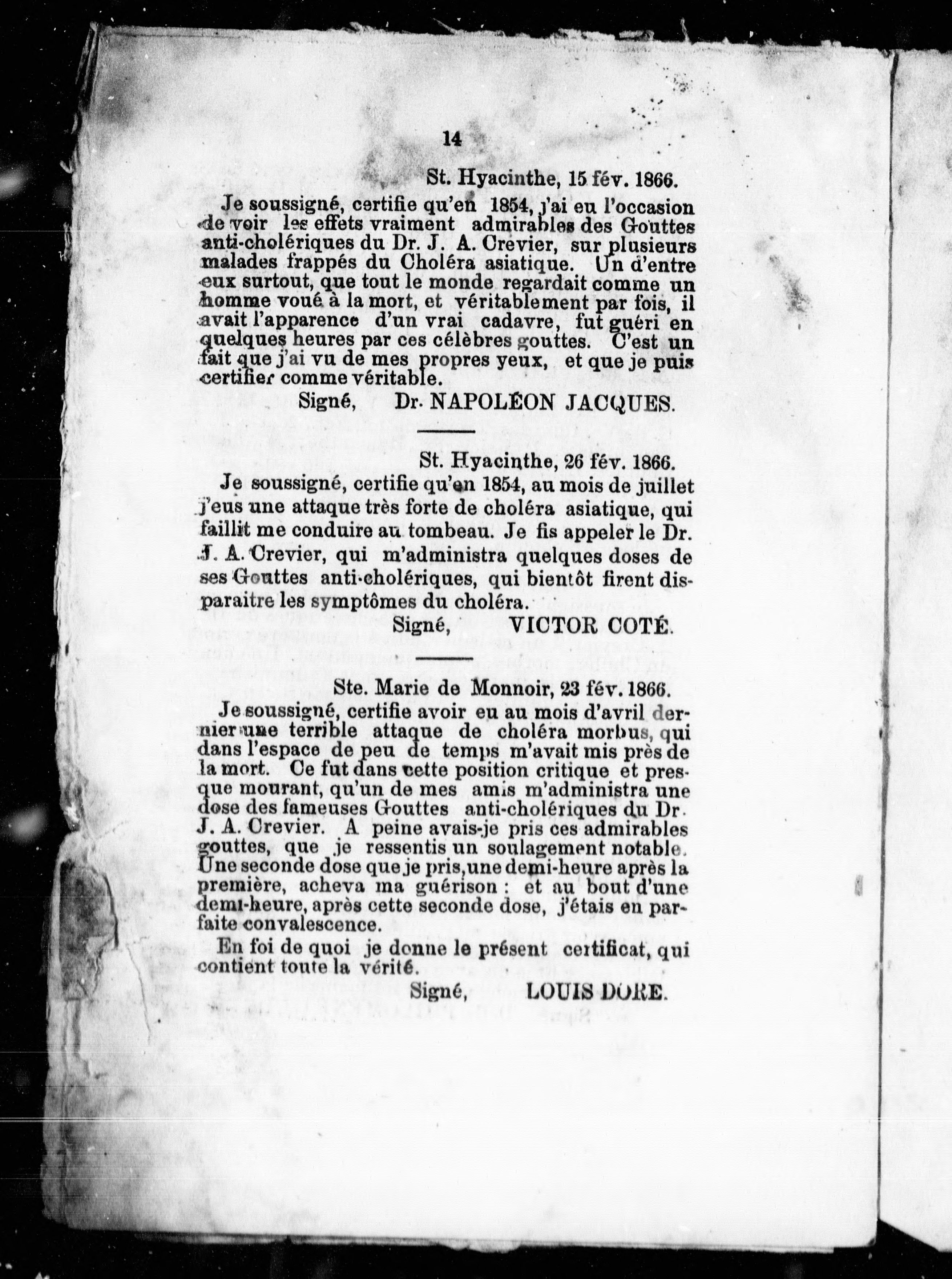 14

St. Hyacinthe, 15 fév. 1866.

Je soussigné, certifie qu'en 1854, j'ai eu l'occasion de voir les effets vraiment admirables des Gouttes anti-cholériques du Dr. J. A. Crevier, sur plusieurs malades frappés du Choléra asiatique. Un d'entre eux surtout, que tout le monde regardait comme un homme voué à la mort, et véritablement par fois, il avait l'apparence d'un vrai cadavre, fut guéri en quelques heures par ces célèbres gouttes. C'est un fait que j'ai vu de mes propres yeux, et que je puis certifier comme véritable.

Signé, Dr. NAPOLÉON JACQUES.

St. Hyacinthe, 26 fév. 1866.

Je soussigné, certifie qu'en 1854, au mois de juillet j'eus une attaque très forte de choléra asiatique, qui faillit me conduire au tombeau. Je fis appeler le Dr. J. A. Crevier, qui m'administra quelques doses de ses Gouttes anti-cholériques, qui bientôt firent disparaitre les symptômes du choléra.

Signé, VICTOR COTÉ.

Ste. Marie de Monnoir, 23 fév. 1866.

Je soussigné, certifie avoir eu au mois d'avril dernier une terrible attaque de choléra morbus, qui dans l'espace de peu de temps m'avait mis près de la mort. Ce fut dans cette position critique et presque mourant, qu'un de mes amis m'administra une dose des fameuses Gouttes anti-cholériques du Dr. J. A. Crevier. A peine avais-je pris ces admirables gouttes, que je ressentis un soulagement notable. Une seconde dose que je pris, une demi-heure après la première, acheva ma guérison : et au bout d'une demi-heure, après cette seconde dose, j'étais en parfaite convalescence.

En foi de quoi je donne le présent certificat, qui contient toute la vérité.

Signé, LOUIS DORE.